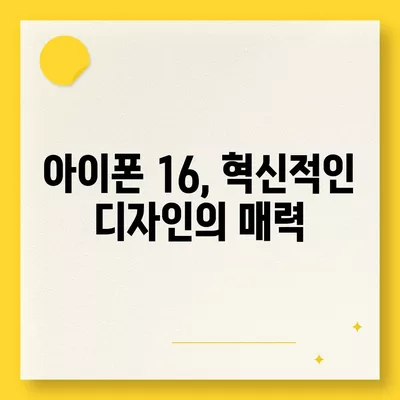 아이폰 16, 혁신적인 디자인의 매력